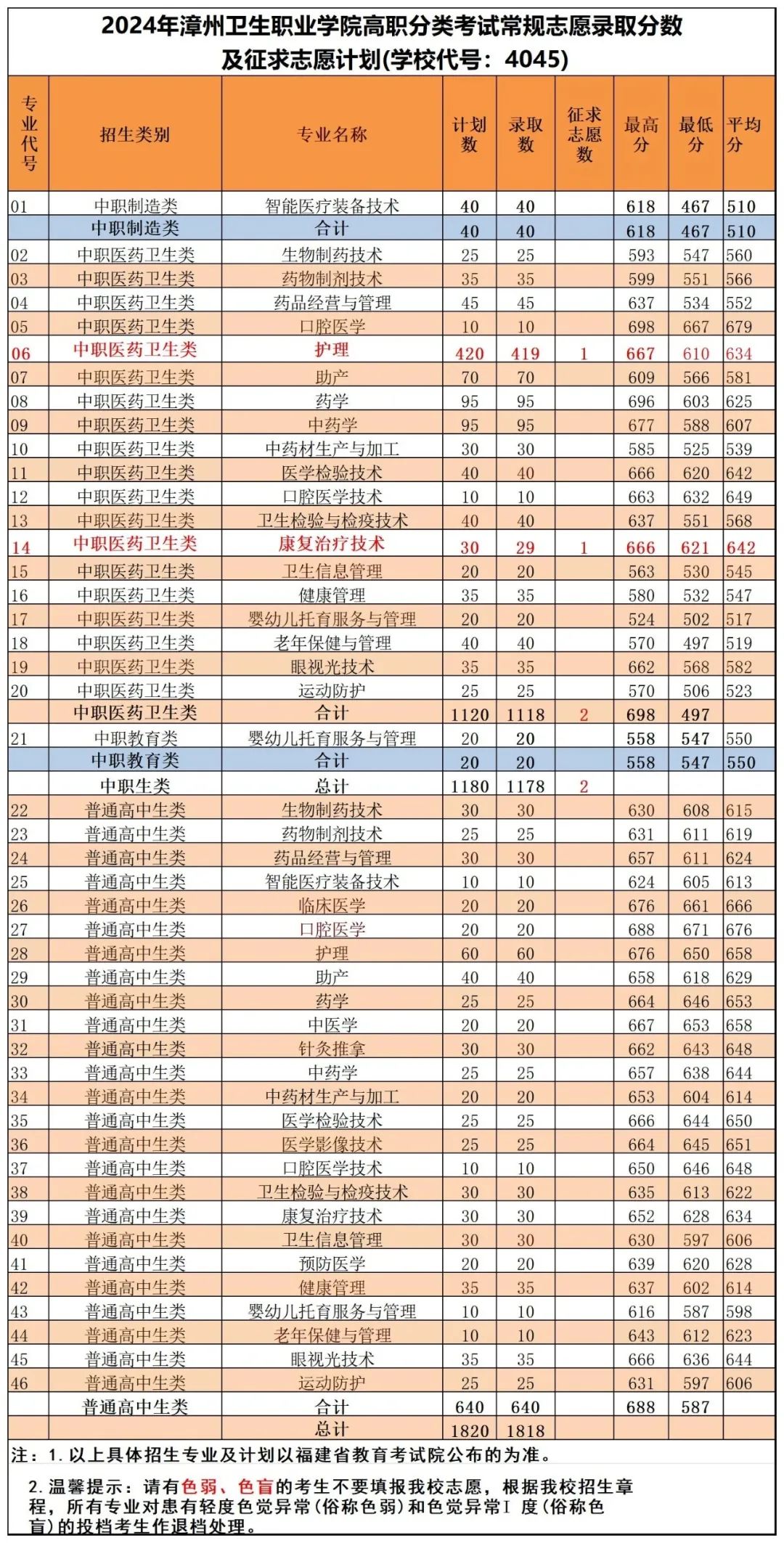 2024年漳州卫生职业学院高职分类考试常规志愿录取分数及征求志愿计划(学校代号：4045)

| 专业代号 | 招生类别 | 专业名称 | 计划数 | 录取数 | 征求志愿数 | 最高分 | 最低分 | 平均分 |
|---|---|---|---|---|---|---|---|---|
| 01 | 中职制造类 | 智能医疗装备技术 | 40 | 40 |  | 618 | 467 | 510 |
|  | 中职制造类 | 合计 | 40 | 40 |  | 618 | 467 | 510 |
| 02 | 中职医药卫生类 | 生物制药技术 | 25 | 25 |  | 593 | 547 | 560 |
| 03 | 中职医药卫生类 | 药物制剂技术 | 35 | 35 |  | 599 | 551 | 566 |
| 04 | 中职医药卫生类 | 药品经营与管理 | 45 | 45 |  | 637 | 534 | 552 |
| 05 | 中职医药卫生类 | 口腔医学 | 10 | 10 |  | 698 | 667 | 679 |
| 06 | 中职医药卫生类 | 护理 | 420 | 419 | 1 | 667 | 610 | 634 |
| 07 | 中职医药卫生类 | 助产 | 70 | 70 |  | 609 | 566 | 581 |
| 08 | 中职医药卫生类 | 药学 | 95 | 95 |  | 696 | 603 | 625 |
| 09 | 中职医药卫生类 | 中药学 | 95 | 95 |  | 677 | 588 | 607 |
| 10 | 中职医药卫生类 | 中药材生产与加工 | 30 | 30 |  | 585 | 525 | 539 |
| 11 | 中职医药卫生类 | 医学检验技术 | 40 | 40 |  | 666 | 620 | 642 |
| 12 | 中职医药卫生类 | 口腔医学技术 | 10 | 10 |  | 663 | 632 | 649 |
| 13 | 中职医药卫生类 | 卫生检验与检疫技术 | 40 | 40 |  | 637 | 551 | 568 |
| 14 | 中职医药卫生类 | 康复治疗技术 | 30 | 29 | 1 | 666 | 621 | 642 |
| 15 | 中职医药卫生类 | 卫生信息管理 | 20 | 20 |  | 563 | 530 | 545 |
| 16 | 中职医药卫生类 | 健康管理 | 35 | 35 |  | 580 | 532 | 547 |
| 17 | 中职医药卫生类 | 婴幼儿托育服务与管理 | 20 | 20 |  | 524 | 502 | 517 |
| 18 | 中职医药卫生类 | 老年保健与管理 | 40 | 40 |  | 570 | 497 | 519 |
| 19 | 中职医药卫生类 | 眼视光技术 | 35 | 35 |  | 662 | 568 | 582 |
| 20 | 中职医药卫生类 | 运动防护 | 25 | 25 |  | 570 | 506 | 523 |
|  | 中职医药卫生类 | 合计 | 1120 | 1118 | 2 | 698 | 497 |  |
| 21 | 中职教育类 | 婴幼儿托育服务与管理 | 20 | 20 |  | 558 | 547 | 550 |
|  | 中职教育类 | 合计 | 20 | 20 |  | 558 | 547 | 550 |
|  | 中职生类 | 总计 | 1180 | 1178 | 2 |  |  |  |
| 22 | 普通高中生类 | 生物制药技术 | 30 | 30 |  | 630 | 608 | 615 |
| 23 | 普通高中生类 | 药物制剂技术 | 25 | 25 |  | 631 | 611 | 619 |
| 24 | 普通高中生类 | 药品经营与管理 | 30 | 30 |  | 657 | 611 | 624 |
| 25 | 普通高中生类 | 智能医疗装备技术 | 10 | 10 |  | 624 | 605 | 613 |
| 26 | 普通高中生类 | 临床医学 | 20 | 20 |  | 676 | 661 | 666 |
| 27 | 普通高中生类 | 口腔医学 | 20 | 20 |  | 688 | 671 | 676 |
| 28 | 普通高中生类 | 护理 | 60 | 60 |  | 676 | 650 | 658 |
| 29 | 普通高中生类 | 助产 | 40 | 40 |  | 658 | 618 | 629 |
| 30 | 普通高中生类 | 药学 | 25 | 25 |  | 664 | 646 | 653 |
| 31 | 普通高中生类 | 中医学 | 20 | 20 |  | 667 | 653 | 658 |
| 32 | 普通高中生类 | 针灸推拿 | 30 | 30 |  | 662 | 643 | 648 |
| 33 | 普通高中生类 | 中药学 | 25 | 25 |  | 657 | 638 | 644 |
| 34 | 普通高中生类 | 中药材生产与加工 | 20 | 20 |  | 653 | 604 | 614 |
| 35 | 普通高中生类 | 医学检验技术 | 25 | 25 |  | 666 | 644 | 650 |
| 36 | 普通高中生类 | 医学影像技术 | 25 | 25 |  | 664 | 645 | 651 |
| 37 | 普通高中生类 | 口腔医学技术 | 10 | 10 |  | 650 | 646 | 648 |
| 38 | 普通高中生类 | 卫生检验与检疫技术 | 30 | 30 |  | 635 | 613 | 622 |
| 39 | 普通高中生类 | 康复治疗技术 | 30 | 30 |  | 652 | 628 | 634 |
| 40 | 普通高中生类 | 卫生信息管理 | 30 | 30 |  | 630 | 597 | 606 |
| 41 | 普通高中生类 | 预防医学 | 20 | 20 |  | 639 | 620 | 628 |
| 42 | 普通高中生类 | 健康管理 | 35 | 35 |  | 637 | 602 | 614 |
| 43 | 普通高中生类 | 婴幼儿托育服务与管理 | 10 | 10 |  | 616 | 587 | 598 |
| 44 | 普通高中生类 | 老年保健与管理 | 10 | 10 |  | 643 | 612 | 623 |
| 45 | 普通高中生类 | 眼视光技术 | 35 | 35 |  | 666 | 636 | 644 |
| 46 | 普通高中生类 | 运动防护 | 25 | 25 |  | 631 | 597 | 606 |
|  | 普通高中生类 | 合计 | 640 | 640 |  | 688 | 587 |  |
|  |  | 总计 | 1820 | 1818 |  |  |  |  |

注：1. 以上具体招生专业及计划以福建省教育考试院公布的为准。

2. 温馨提示：请有色弱、色盲的考生不要填报我校志愿，根据我校招生章程，所有专业对患有轻度色觉异常（俗称色弱）和色觉异常Ⅰ度（俗称色盲）的投档考生作退档处理。